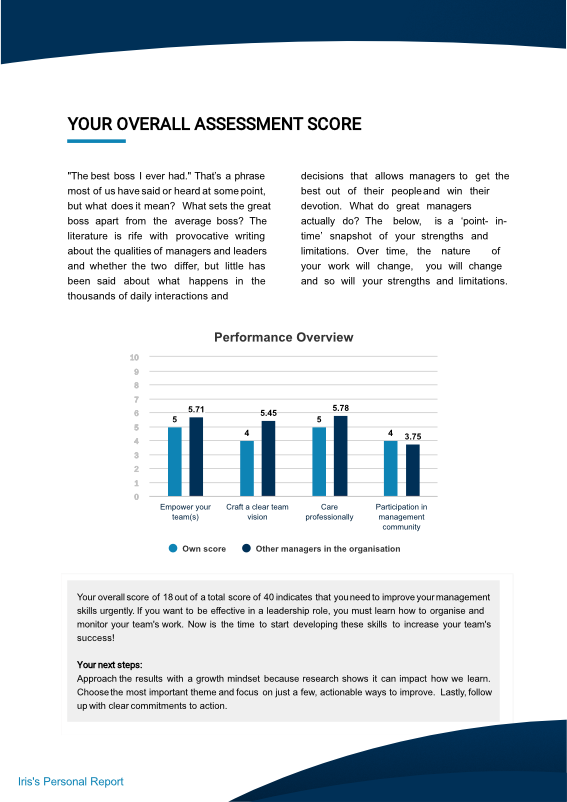 YOUR OVERALL ASSESSMENT SCORE

"The best boss I ever had." That's a phrase most of us have said or heard at some point, but what does it mean? What sets the great boss apart from the average boss? The literature is rife with provocative writing about the qualities of managers and leaders and whether the two differ, but little has been said about what happens in the thousands of daily interactions and

decisions that allows managers to get the best out of their people and win their devotion. What do great managers actually do? The below, is a 'point- in-time' snapshot of your strengths and limitations. Over time, the nature of your work will change, you will change and so will your strengths and limitations.

Performance Overview

10
9
8
7
6
5
4
3
2
1
0

5
5.71
4
5.45
5
5.78
4
3.75

Empower your team(s)
Craft a clear team vision
Care professionally
Participation in management community

Own score
Other managers in the organisation

Your overall score of 18 out of a total score of 40 indicates that you need to improve your management skills urgently. If you want to be effective in a leadership role, you must learn how to organise and monitor your team's work. Now is the time to start developing these skills to increase your team's success!

Your next steps:
Approach the results with a growth mindset because research shows it can impact how we learn. Choose the most important theme and focus on just a few, actionable ways to improve. Lastly, follow up with clear commitments to action.

Iris's Personal Report